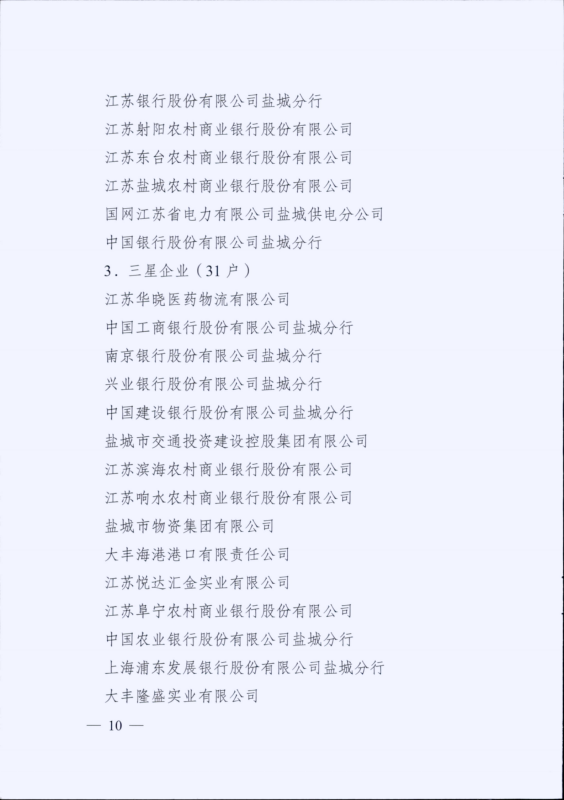 江苏银行股份有限公司盐城分行
江苏射阳农村商业银行股份有限公司
江苏东台农村商业银行股份有限公司
江苏盐城农村商业银行股份有限公司
国网江苏省电力有限公司盐城供电分公司
中国银行股份有限公司盐城分行
3．三星企业（31户）
江苏华晓医药物流有限公司
中国工商银行股份有限公司盐城分行
南京银行股份有限公司盐城分行
兴业银行股份有限公司盐城分行
中国建设银行股份有限公司盐城分行
盐城市交通投资建设控股集团有限公司
江苏滨海农村商业银行股份有限公司
江苏响水农村商业银行股份有限公司
盐城市物资集团有限公司
大丰海港港口有限责任公司
江苏悦达汇金实业有限公司
江苏阜宁农村商业银行股份有限公司
中国农业银行股份有限公司盐城分行
上海浦东发展银行股份有限公司盐城分行
大丰隆盛实业有限公司
— 10 —